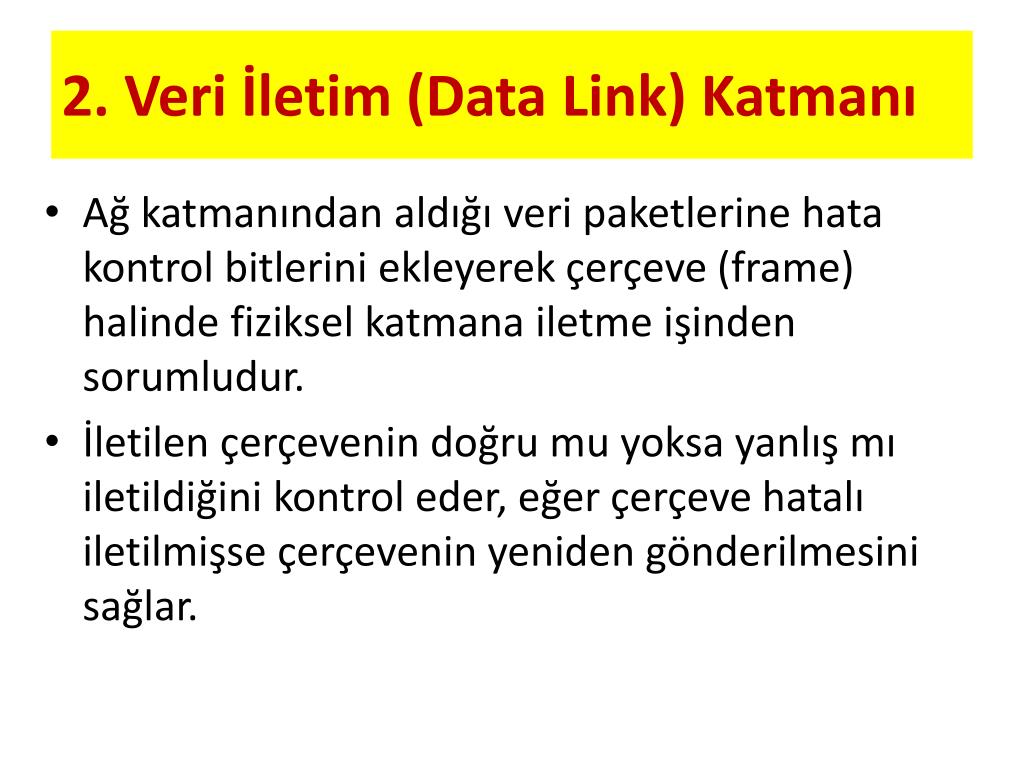 2. Veri İletim (Data Link) Katmanı

• Ağ katmanından aldığı veri paketlerine hata kontrol bitlerini ekleyerek çerçeve (frame) halinde fiziksel katmana iletme işinden sorumludur.

• İletilen çerçevenin doğru mu yoksa yanlış mı iletildiğini kontrol eder, eğer çerçeve hatalı iletilmişse çerçevenin yeniden gönderilmesini sağlar.